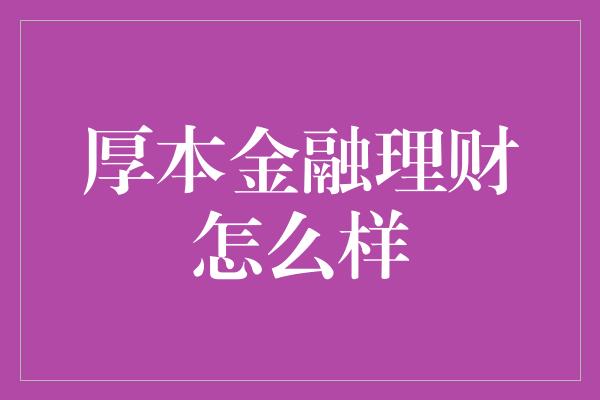 厚本金融理财怎么样